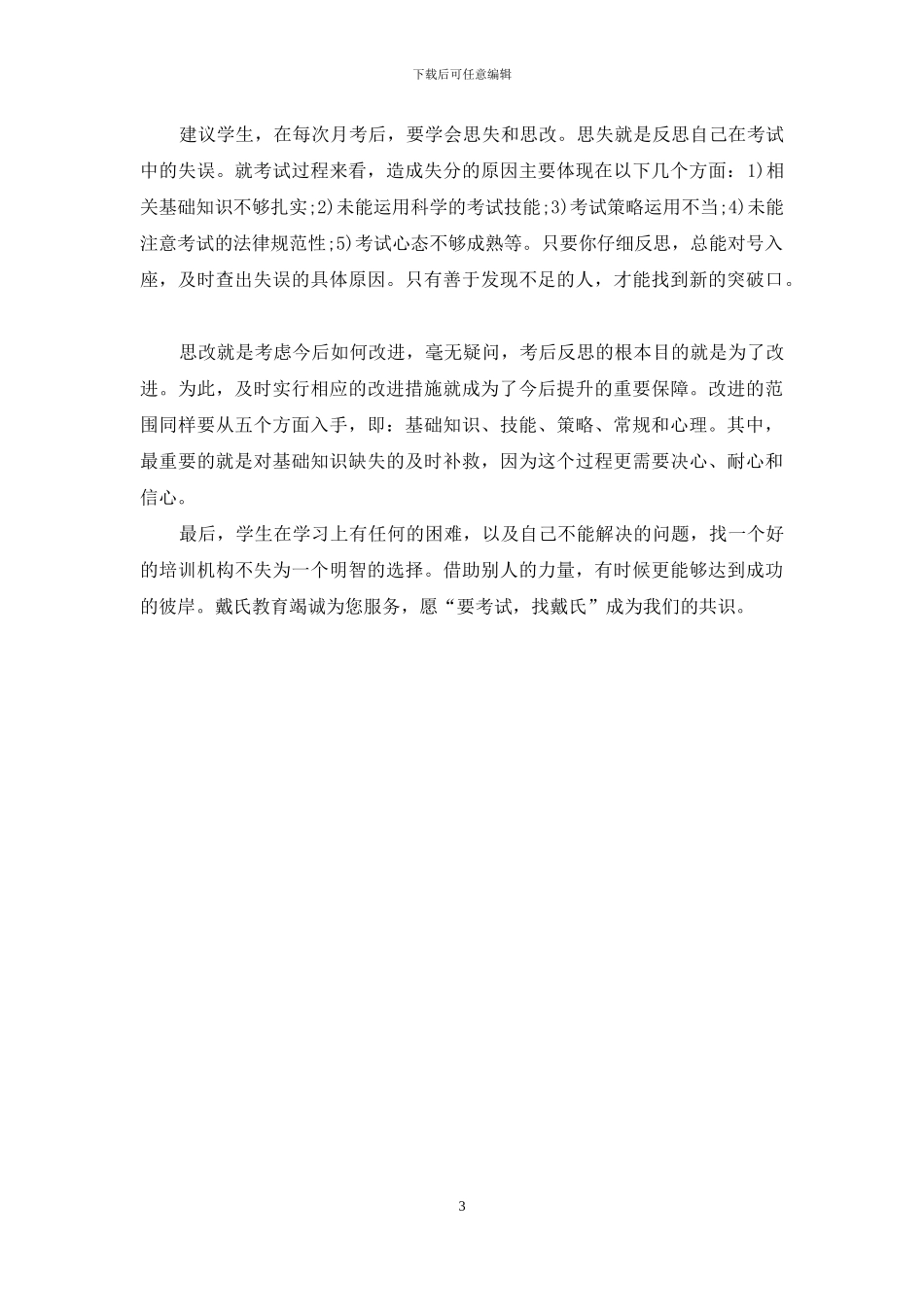 下载后可任意编辑

建议学生，在每次月考后，要学会思失和思改。思失就是反思自己在考试中的失误。就考试过程来看，造成失分的原因主要体现在以下几个方面：1)相关基础知识不够扎实;2)未能运用科学的考试技能;3)考试策略运用不当;4)未能注意考试的法律规范性;5)考试心态不够成熟等。只要你仔细反思，总能对号入座，及时查出失误的具体原因。只有善于发现不足的人，才能找到新的突破口。

思改就是考虑今后如何改进，毫无疑问，考后反思的根本目的就是为了改进。为此，及时实行相应的改进措施就成为了今后提升的重要保障。改进的范围同样要从五个方面入手，即：基础知识、技能、策略、常规和心理。其中，最重要的就是对基础知识缺失的及时补救，因为这个过程更需要决心、耐心和信心。

最后，学生在学习上有任何的困难，以及自己不能解决的问题，找一个好的培训机构不失为一个明智的选择。借助别人的力量，有时候更能够达到成功的彼岸。戴氏教育竭诚为您服务，愿“要考试，找戴氏”成为我们的共识。

3